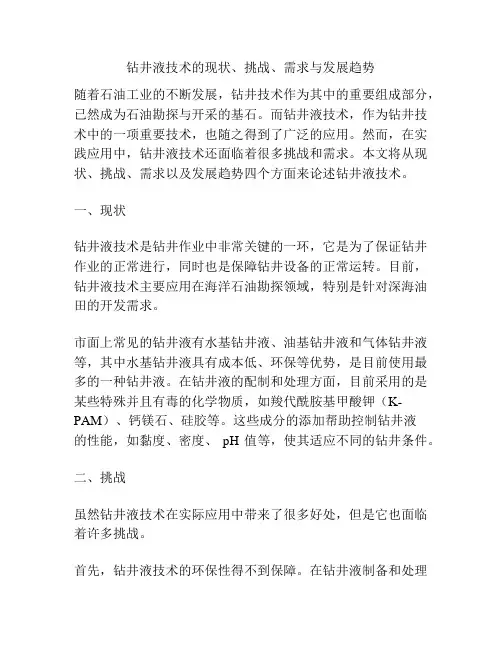 钻井液技术的现状、挑战、需求与发展趋势

随着石油工业的不断发展，钻井技术作为其中的重要组成部分，已然成为石油勘探与开采的基石。而钻井液技术，作为钻井技术中的一项重要技术，也随之得到了广泛的应用。然而，在实践应用中，钻井液技术还面临着很多挑战和需求。本文将从现状、挑战、需求以及发展趋势四个方面来论述钻井液技术。

一、现状

钻井液技术是钻井作业中非常关键的一环，它是为了保证钻井作业的正常进行，同时也是保障钻井设备的正常运转。目前，钻井液技术主要应用在海洋石油勘探领域，特别是针对深海油田的开发需求。

市面上常见的钻井液有水基钻井液、油基钻井液和气体钻井液等，其中水基钻井液具有成本低、环保等优势，是目前使用最多的一种钻井液。在钻井液的配制和处理方面，目前采用的是某些特殊并且有毒的化学物质，如羧代酰胺基甲酸钾（K-PAM）、钙镁石、硅胶等。这些成分的添加帮助控制钻井液的性能，如黏度、密度、 pH 值等，使其适应不同的钻井条件。

二、挑战

虽然钻井液技术在实际应用中带来了很多好处，但是它也面临着许多挑战。

首先，钻井液技术的环保性得不到保障。在钻井液制备和处理